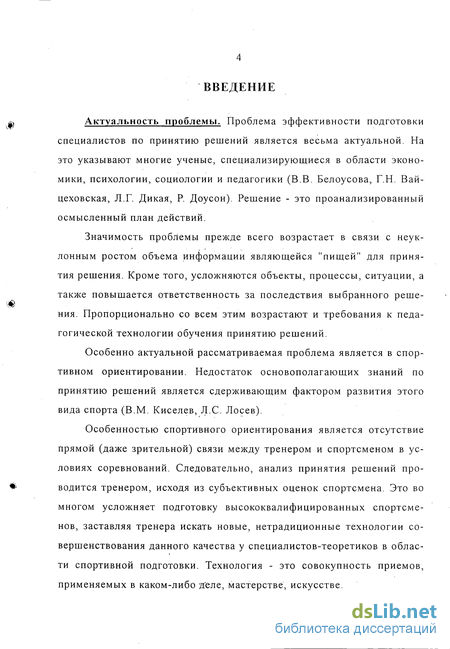 4

ВВЕДЕНИЕ

Актуальность проблемы. Проблема эффективности подготовки специалистов по принятию решений является весьма актуальной. На это указывают многие ученые, специализирующиеся в области экономики, психологии, социологии и педагогики (В.В. Белоусова, Г.Н. Вайцеховская, Л.Г. Дикая, Р. Доусон). Решение - это проанализированный осмысленный план действий.

Значимость проблемы прежде всего возрастает в связи с неуклонным ростом объема информации являющейся "пищей" для принятия решения. Кроме того, усложняются объекты, процессы, ситуации, а также повышается ответственность за последствия выбранного решения. Пропорционально со всем этим возрастают и требования к педагогической технологии обучения принятию решений.

Особенно актуальной рассматриваемая проблема является в спортивном ориентировании. Недостаток основополагающих знаний по принятию решений является сдерживающим фактором развития этого вида спорта (В.М. Киселев, Л.С. Лосев).

Особенностью спортивного ориентирования является отсутствие прямой (даже зрительной) связи между тренером и спортсменом в условиях соревнований. Следовательно, анализ принятия решений проводится тренером, исходя из субъективных оценок спортсмена. Это во многом усложняет подготовку высококвалифицированных спортсменов, заставляя тренера искать новые, нетрадиционные технологии совершенствования данного качества у специалистов-теоретиков в области спортивной подготовки. Технология - это совокупность приемов, применяемых в каком-либо деле, мастерстве, искусстве.

dsLib.net
библиотека диссертаций